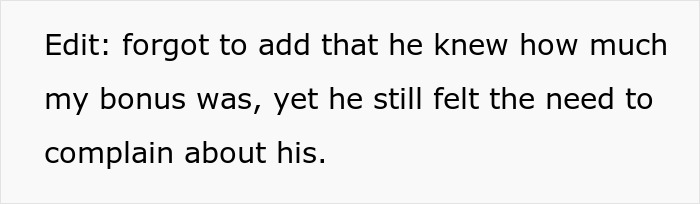 Edit: forgot to add that he knew how much my bonus was, yet he still felt the need to complain about his.